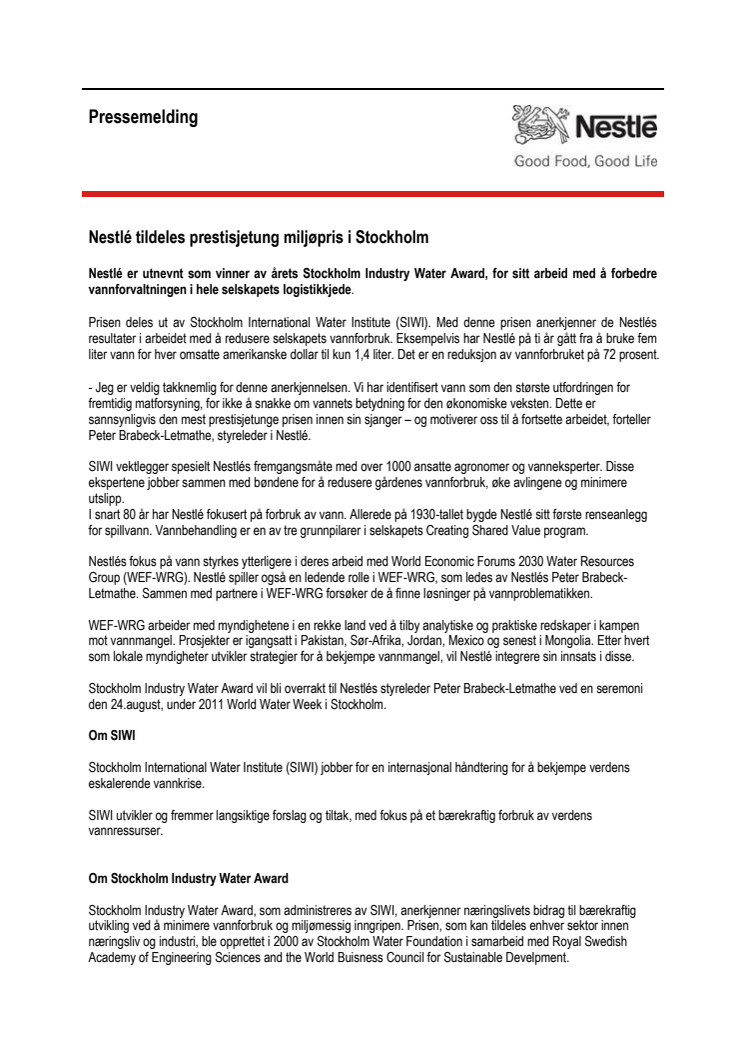 Pressemelding

Nestlé

Good Food, Good Life

Nestlé tildeles prestisjetung miljøpris i Stockholm

Nestlé er utnevnt som vinner av årets Stockholm Industry Water Award, for sitt arbeid med å forbedre vannforvaltningen i hele selskapets logistikkjede.

Prisen deles ut av Stockholm International Water Institute (SIWI). Med denne prisen anerkjenner de Nestlés resultater i arbeidet med å redusere selskapets vannforbruk. Eksempelvis har Nestlé på ti år gått fra å bruke fem liter vann for hver omsatte amerikanske dollar til kun 1,4 liter. Det er en reduksjon av vannforbruket på 72 prosent.

- Jeg er veldig takknemlig for denne anerkjennelsen. Vi har identifisert vann som den største utfordringen for fremtidig matforsyning, for ikke å snakke om vannets betydning for den økonomiske veksten. Dette er sannsynligvis den mest prestisjetunge prisen innen sin sjanger – og motiverer oss til å fortsette arbeidet, forteller Peter Brabeck-Letmathe, styreleder i Nestlé.

SIWI vektlegger spesielt Nestlés fremgangsmåte med over 1000 ansatte agronomer og vanneksperter. Disse ekspertene jobber sammen med bøndene for å redusere gårdenes vannforbruk, øke avlingene og minimere utslipp.
I snart 80 år har Nestlé fokusert på forbruk av vann. Allerede på 1930-tallet bygde Nestlé sitt første renseanlegg for spillvann. Vannbehandling er en av tre grunnpilarer i selskapets Creating Shared Value program.

Nestlés fokus på vann styrkes ytterligere i deres arbeid med World Economic Forums 2030 Water Resources Group (WEF-WRG). Nestlé spiller også en ledende rolle i WEF-WRG, som ledes av Nestlés Peter Brabeck-Letmathe. Sammen med partnere i WEF-WRG forsøker de å finne løsninger på vannproblematikken.

WEF-WRG arbeider med myndighetene i en rekke land ved å tilby analytiske og praktiske redskaper i kampen mot vannmangel. Prosjekter er igangsatt i Pakistan, Sør-Afrika, Jordan, Mexico og senest i Mongolia. Etter hvert som lokale myndigheter utvikler strategier for å bekjempe vannmangel, vil Nestlé integrere sin innsats i disse.

Stockholm Industry Water Award vil bli overrakt til Nestlés styreleder Peter Brabeck-Letmathe ved en seremoni den 24.august, under 2011 World Water Week i Stockholm.

Om SIWI

Stockholm International Water Institute (SIWI) jobber for en internasjonal håndtering for å bekjempe verdens eskalerende vannkrise.

SIWI utvikler og fremmer langsiktige forslag og tiltak, med fokus på et bærekraftig forbruk av verdens vannressurser.

Om Stockholm Industry Water Award

Stockholm Industry Water Award, som administreres av SIWI, anerkjenner næringslivets bidrag til bærekraftig utvikling ved å minimere vannforbruk og miljømessig inngripen. Prisen, som kan tildeles enhver sektor innen næringsliv og industri, ble opprettet i 2000 av Stockholm Water Foundation i samarbeid med Royal Swedish Academy of Engineering Sciences and the World Buisness Council for Sustainable Develpment.